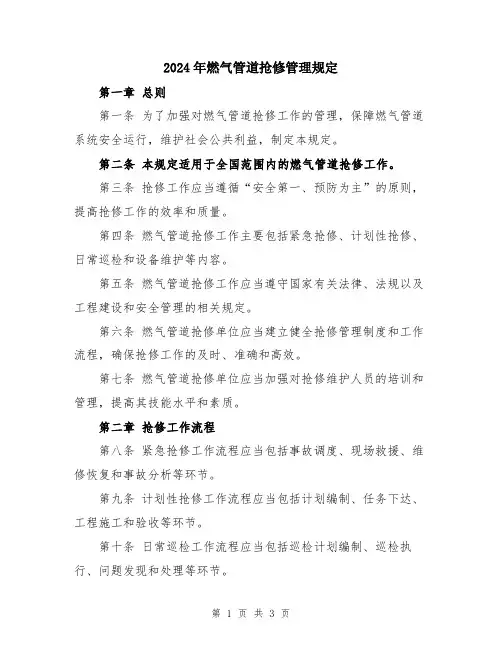 2024年燃气管道抢修管理规定

第一章 总则

第一条 为了加强对燃气管道抢修工作的管理，保障燃气管道系统安全运行，维护社会公共利益，制定本规定。

第二条 本规定适用于全国范围内的燃气管道抢修工作。

第三条 抢修工作应当遵循“安全第一、预防为主”的原则，提高抢修工作的效率和质量。

第四条 燃气管道抢修工作主要包括紧急抢修、计划性抢修、日常巡检和设备维护等内容。

第五条 燃气管道抢修工作应当遵守国家有关法律、法规以及工程建设和安全管理的相关规定。

第六条 燃气管道抢修单位应当建立健全抢修管理制度和工作流程，确保抢修工作的及时、准确和高效。

第七条 燃气管道抢修单位应当加强对抢修维护人员的培训和管理，提高其技能水平和素质。

第二章 抢修工作流程

第八条 紧急抢修工作流程应当包括事故调度、现场救援、维修恢复和事故分析等环节。

第九条 计划性抢修工作流程应当包括计划编制、任务下达、工程施工和验收等环节。

第十条 日常巡检工作流程应当包括巡检计划编制、巡检执行、问题发现和处理等环节。

第 1 页 共 3 页